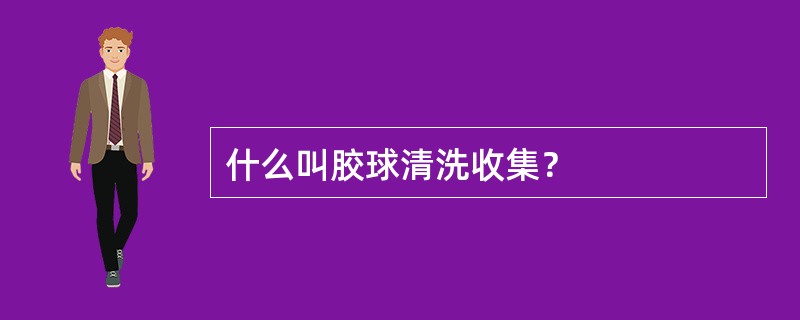 什么叫胶球清洗收集？